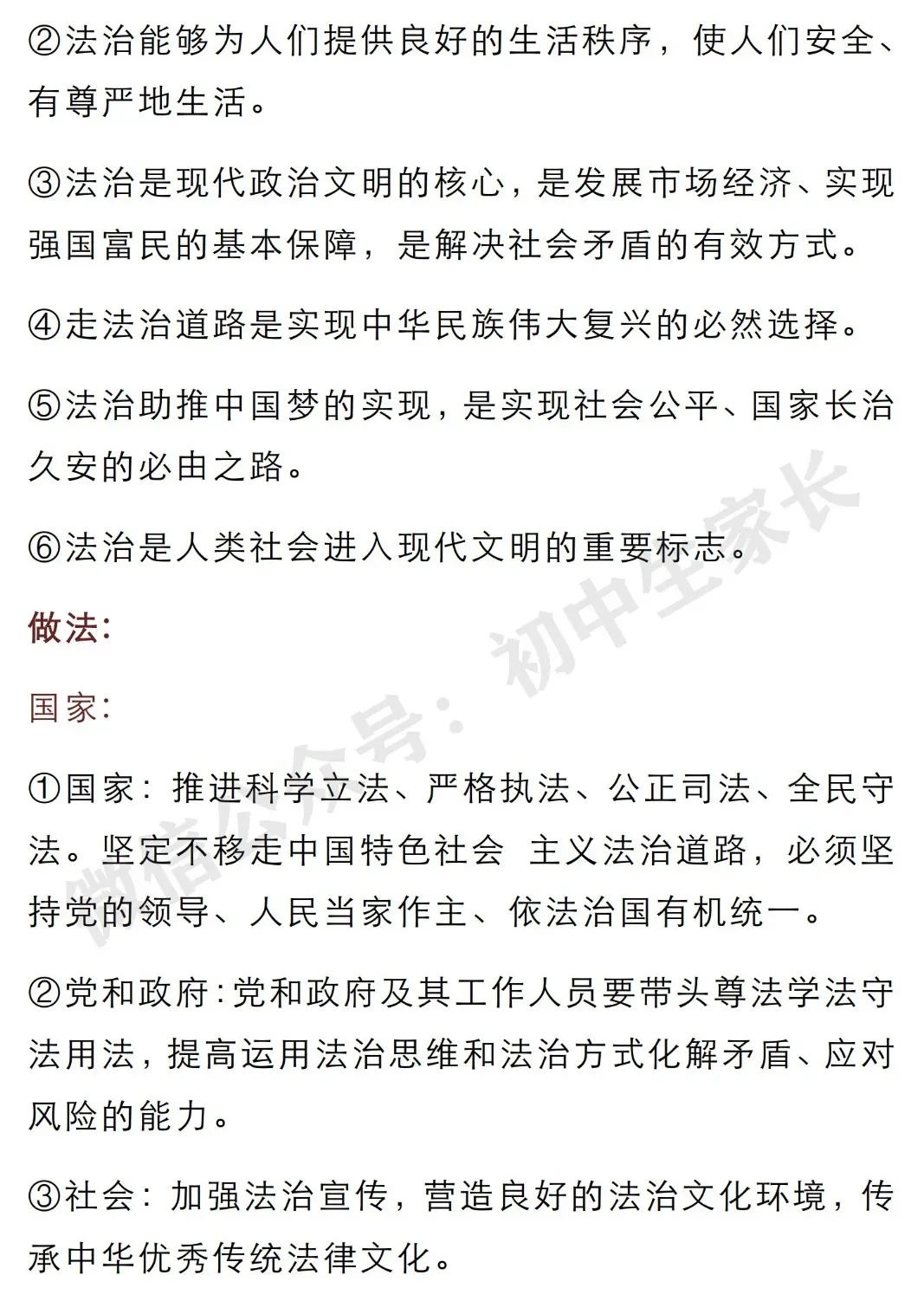 ②法治能够为人们提供良好的生活秩序，使人们安全、有尊严地生活。

③法治是现代政治文明的核心，是发展市场经济、实现强国富民的基本保障，是解决社会矛盾的有效方式。

④走法治道路是实现中华民族伟大复兴的必然选择。

⑤法治助推中国梦的实现，是实现社会公平、国家长治久安的必由之路。

⑥法治是人类社会进入现代文明的重要标志。

做法:

国家:

①国家：推进科学立法、严格执法、公正司法、全民守法。坚定不移走中国特色社会 主义法治道路，必须坚持党的领导、人民当家作主、依法治国有机统一。

②党和政府:党和政府及其工作人员要带头尊法学法守法用法，提高运用法治思维和法治方式化解矛盾、应对风险的能力。

③社会：加强法治宣传，营造良好的法治文化环境，传承中华优秀传统法律文化。

微信公众号：初中生家长